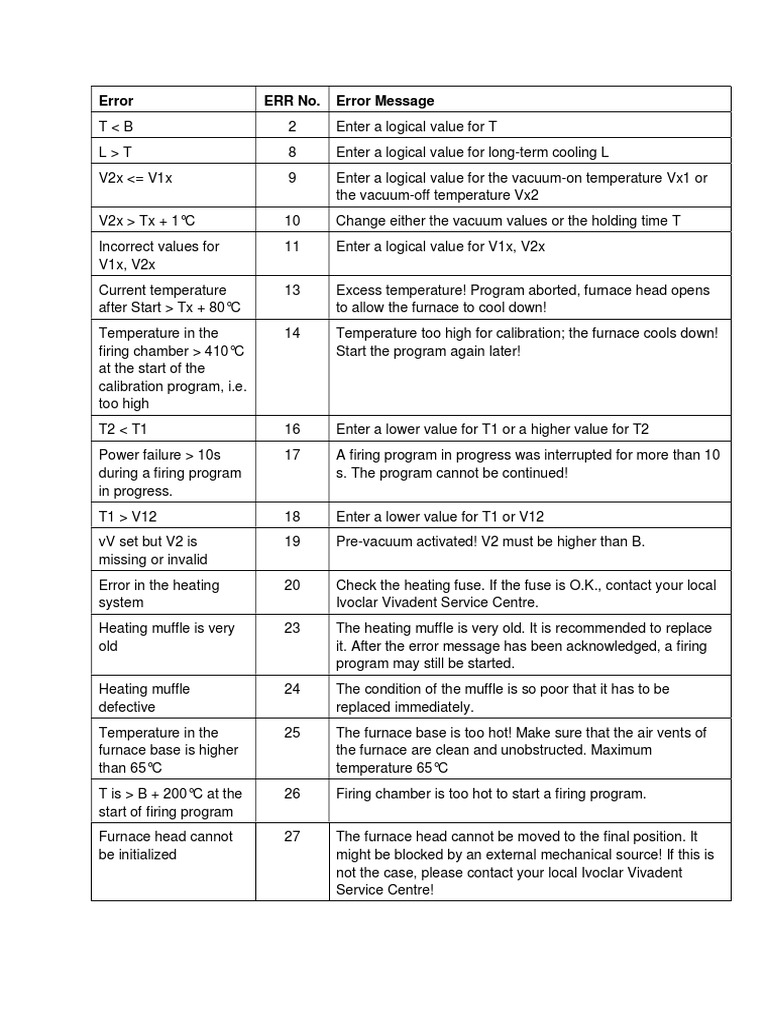 | Error | ERR No. | Error Message |
|---|---|---|
| T < B | 2 | Enter a logical value for T |
| L > T | 8 | Enter a logical value for long-term cooling L |
| V2x <= V1x | 9 | Enter a logical value for the vacuum-on temperature Vx1 or the vacuum-off temperature Vx2 |
| V2x > Tx + 1°C | 10 | Change either the vacuum values or the holding time T |
| Incorrect values for V1x, V2x | 11 | Enter a logical value for V1x, V2x |
| Current temperature after Start > Tx + 80°C | 13 | Excess temperature! Program aborted, furnace head opens to allow the furnace to cool down! |
| Temperature in the firing chamber > 410°C at the start of the calibration program, i.e. too high | 14 | Temperature too high for calibration; the furnace cools down! Start the program again later! |
| T2 < T1 | 16 | Enter a lower value for T1 or a higher value for T2 |
| Power failure > 10s during a firing program in progress. | 17 | A firing program in progress was interrupted for more than 10 s. The program cannot be continued! |
| T1 > V12 | 18 | Enter a lower value for T1 or V12 |
| vV set but V2 is missing or invalid | 19 | Pre-vacuum activated! V2 must be higher than B. |
| Error in the heating system | 20 | Check the heating fuse. If the fuse is O.K., contact your local Ivoclar Vivadent Service Centre. |
| Heating muffle is very old | 23 | The heating muffle is very old. It is recommended to replace it. After the error message has been acknowledged, a firing program may still be started. |
| Heating muffle defective | 24 | The condition of the muffle is so poor that it has to be replaced immediately. |
| Temperature in the furnace base is higher than 65°C | 25 | The furnace base is too hot! Make sure that the air vents of the furnace are clean and unobstructed. Maximum temperature 65°C |
| T is > B + 200°C at the start of firing program | 26 | Firing chamber is too hot to start a firing program. |
| Furnace head cannot be initialized | 27 | The furnace head cannot be moved to the final position. It might be blocked by an external mechanical source! If this is not the case, please contact your local Ivoclar Vivadent Service Centre! |